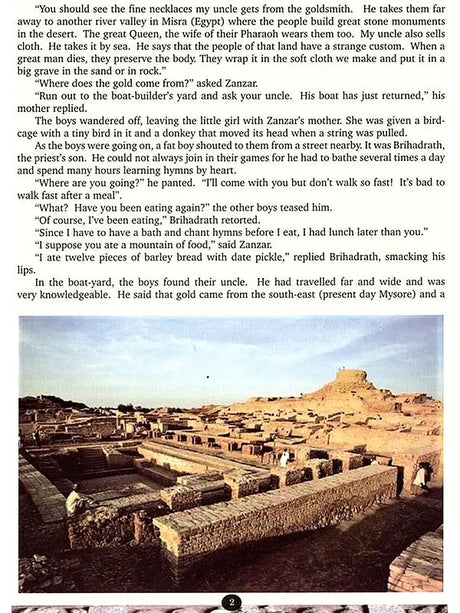 "You should see the fine necklaces my uncle gets from the goldsmith. He takes them far away to another river valley in Misra (Egypt) where the people build great stone monuments in the desert. The great Queen, the wife of their Pharaoh wears them too. My uncle also sells cloth. He takes it by sea. He says that the people of that land have a strange custom. When a great man dies, they preserve the body. They wrap it in the soft cloth we make and put it in a big grave in the sand or in rock."

"Where does the gold come from?" asked Zanzar.

"Run out to the boat-builder's yard and ask your uncle. His boat has just returned," his mother replied.

The boys wandered off, leaving the little girl with Zanzar's mother. She was given a birdcage with a tiny bird in it and a donkey that moved its head when a string was pulled.

As the boys were going on, a fat boy shouted to them from a street nearby. It was Brihadrath, the priest's son. He could not always join in their games for he had to bathe several times a day and spend many hours learning hymns by heart.

"Where are you going?" he panted. "I'll come with you but don't walk so fast! It's bad to walk fast after a meal".

"What? Have you been eating again?" the other boys teased him.

"Of course, I've been eating," Brihadrath retorted.

"Since I have to have a bath and chant hymns before I eat, I had lunch later than you."

"I suppose you ate a mountain of food," said Zanzar.

"I ate twelve pieces of barley bread with date pickle," replied Brihadrath, smacking his lips.

In the boat-yard, the boys found their uncle. He had travelled far and wide and was very knowledgeable. He said that gold came from the south-east (present day Mysore) and a

2